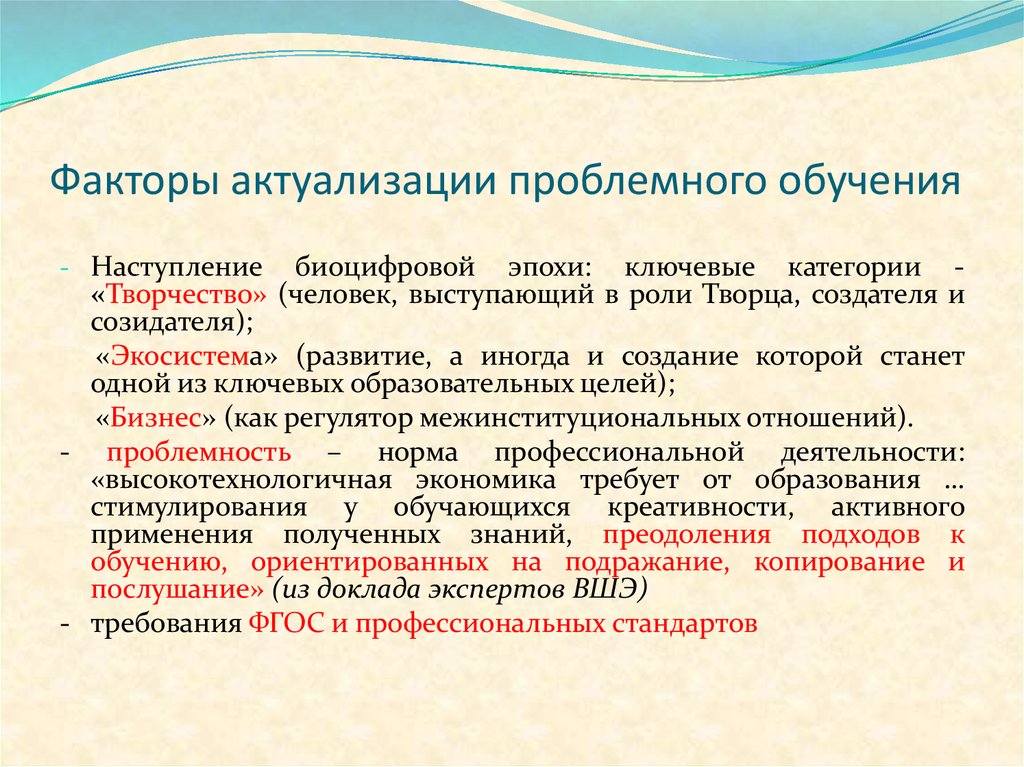 Факторы актуализации проблемного обучения

- Наступление биоцифровой эпохи: ключевые категории - «Творчество» (человек, выступающий в роли Творца, создателя и созидателя);

«Экосистема» (развитие, а иногда и создание которой станет одной из ключевых образовательных целей);

«Бизнес» (как регулятор межинституциональных отношений).

- проблемность – норма профессиональной деятельности: «высокотехнологичная экономика требует от образования … стимулирования у обучающихся креативности, активного применения полученных знаний, преодоления подходов к обучению, ориентированных на подражание, копирование и послушание» (из доклада экспертов ВШЭ)

- требования ФГОС и профессиональных стандартов